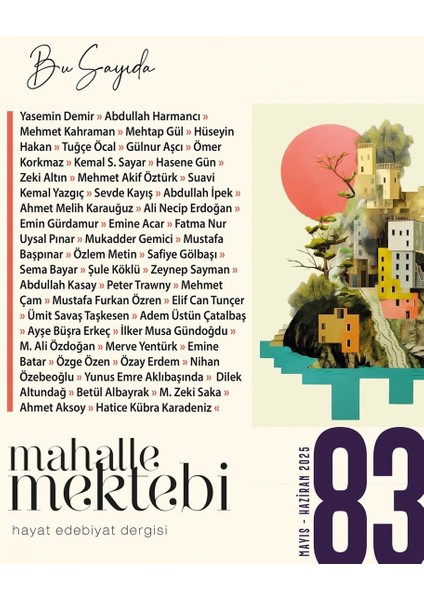 Bu Sayıda

Yasemin Demir » Abdullah Harmancı » Mehmet Kahraman » Mehtap Gül » Hüseyin Hakan » Tuğçe Öcal » Gülnur Aşcı » Ömer Korkmaz » Kemal S. Sayar » Hasene Gün » Zeki Altın » Mehmet Akif Öztürk » Suavi Kemal Yazgıç » Sevde Kayış » Abdullah İpek » Ahmet Melih Karauğuz » Ali Necip Erdoğan » Emin Gürdamur » Emine Acar » Fatma Nur Uysal Pınar » Mukadder Gemici » Mustafa Başpınar » Özlem Metin » Safiye Gölbaşı » Sema Bayar » Şule Köklü » Zeynep Sayman » Abdullah Kasay » Peter Trawny » Mehmet Çam » Mustafa Furkan Özren » Elif Can Tunçer » Ümit Savaş Taşkesen » Adem Üstün Çatalbaş » Ayşe Büşra Erkeç » İlker Musa Gündoğdu » M. Ali Özdoğan » Merve Yentürk » Emine Batar » Özge Özen » Özay Erdem » Nihan Özebeoğlu » Yunus Emre Aklıbaşında » Dilek Altundağ » Betül Albayrak » M. Zeki Saka » Ahmet Aksoy » Hatice Kübra Karadeniz «

mahalle mektebi

hayat edebiyat dergisi

MAYIS - HAZİRAN 2025

83